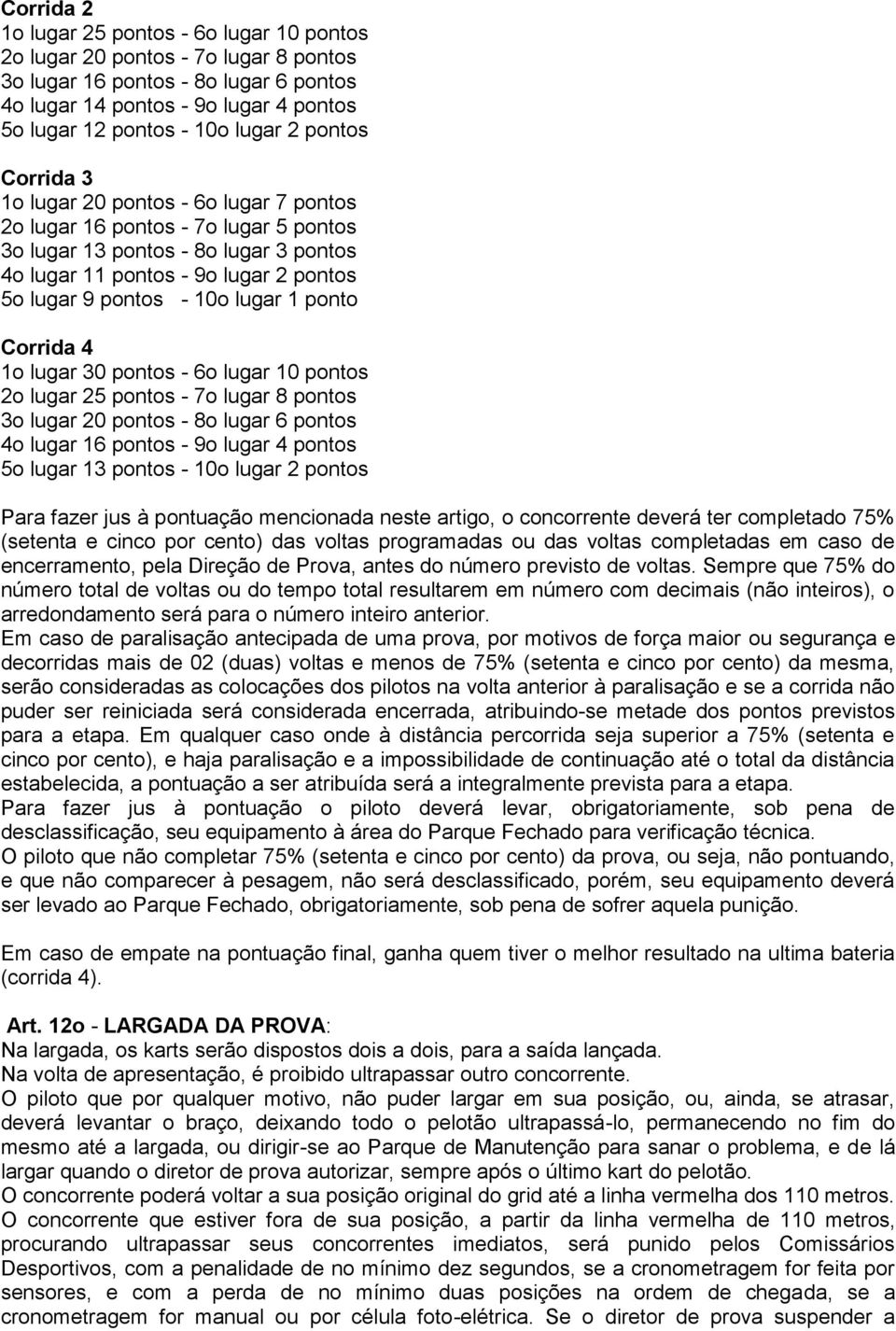 Corrida 2
1o lugar 25 pontos - 6o lugar 10 pontos
2o lugar 20 pontos - 7o lugar 8 pontos
3o lugar 16 pontos - 8o lugar 6 pontos
4o lugar 14 pontos - 9o lugar 4 pontos
5o lugar 12 pontos - 10o lugar 2 pontos

Corrida 3
1o lugar 20 pontos - 6o lugar 7 pontos
2o lugar 16 pontos - 7o lugar 5 pontos
3o lugar 13 pontos - 8o lugar 3 pontos
4o lugar 11 pontos - 9o lugar 2 pontos
5o lugar 9 pontos - 10o lugar 1 ponto

Corrida 4
1o lugar 30 pontos - 6o lugar 10 pontos
2o lugar 25 pontos - 7o lugar 8 pontos
3o lugar 20 pontos - 8o lugar 6 pontos
4o lugar 16 pontos - 9o lugar 4 pontos
5o lugar 13 pontos - 10o lugar 2 pontos

Para fazer jus à pontuação mencionada neste artigo, o concorrente deverá ter completado 75% (setenta e cinco por cento) das voltas programadas ou das voltas completadas em caso de encerramento, pela Direção de Prova, antes do número previsto de voltas. Sempre que 75% do número total de voltas ou do tempo total resultarem em número com decimais (não inteiros), o arredondamento será para o número inteiro anterior.
Em caso de paralisação antecipada de uma prova, por motivos de força maior ou segurança e decorridas mais de 02 (duas) voltas e menos de 75% (setenta e cinco por cento) da mesma, serão consideradas as colocações dos pilotos na volta anterior à paralisação e se a corrida não puder ser reiniciada será considerada encerrada, atribuindo-se metade dos pontos previstos para a etapa. Em qualquer caso onde à distância percorrida seja superior a 75% (setenta e cinco por cento), e haja paralisação e a impossibilidade de continuação até o total da distância estabelecida, a pontuação a ser atribuída será a integralmente prevista para a etapa.
Para fazer jus à pontuação o piloto deverá levar, obrigatoriamente, sob pena de desclassificação, seu equipamento à área do Parque Fechado para verificação técnica.
O piloto que não completar 75% (setenta e cinco por cento) da prova, ou seja, não pontuando, e que não comparecer à pesagem, não será desclassificado, porém, seu equipamento deverá ser levado ao Parque Fechado, obrigatoriamente, sob pena de sofrer aquela punição.

Em caso de empate na pontuação final, ganha quem tiver o melhor resultado na ultima bateria (corrida 4).

Art. 12o - LARGADA DA PROVA:
Na largada, os karts serão dispostos dois a dois, para a saída lançada.
Na volta de apresentação, é proibido ultrapassar outro concorrente.
O piloto que por qualquer motivo, não puder largar em sua posição, ou, ainda, se atrasar, deverá levantar o braço, deixando todo o pelotão ultrapassá-lo, permanecendo no fim do mesmo até a largada, ou dirigir-se ao Parque de Manutenção para sanar o problema, e de lá largar quando o diretor de prova autorizar, sempre após o último kart do pelotão.
O concorrente poderá voltar a sua posição original do grid até a linha vermelha dos 110 metros.
O concorrente que estiver fora de sua posição, a partir da linha vermelha de 110 metros, procurando ultrapassar seus concorrentes imediatos, será punido pelos Comissários Desportivos, com a penalidade de no mínimo dez segundos, se a cronometragem for feita por sensores, e com a perda de no mínimo duas posições na ordem de chegada, se a cronometragem for manual ou por célula foto-elétrica. Se o diretor de prova suspender a